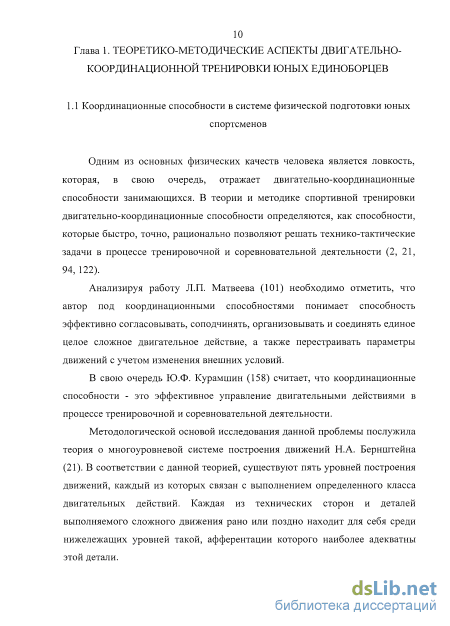 10

Глава 1. ТЕОРЕТИКО-МЕТОДИЧЕСКИЕ АСПЕКТЫ ДВИГАТЕЛЬНО-КООРДИНАЦИОННОЙ ТРЕНИРОВКИ ЮНЫХ ЕДИНОБОРЦЕВ

1.1 Координационные способности в системе физической подготовки юных спортсменов

Одним из основных физических качеств человека является ловкость, которая, в свою очередь, отражает двигательно-координационные способности занимающихся. В теории и методике спортивной тренировки двигательно-координационные способности определяются, как способности, которые быстро, точно, рационально позволяют решать технико-тактические задачи в процессе тренировочной и соревновательной деятельности (2, 21, 94, 122).

Анализируя работу Л.П. Матвеева (101) необходимо отметить, что автор под координационными способностями понимает способность эффективно согласовывать, соподчинять, организовывать и соединять единое целое сложное двигательное действие, а также перестраивать параметры движений с учетом изменения внешних условий.

В свою очередь Ю.Ф. Курамшин (158) считает, что координационные способности - это эффективное управление двигательными действиями в процессе тренировочной и соревновательной деятельности.

Методологической основой исследования данной проблемы послужила теория о многоуровневой системе построения движений Н.А. Бернштейна (21). В соответствии с данной теорией, существуют пять уровней построения движений, каждый из которых связан с выполнением определенного класса двигательных действий. Каждая из технических сторон и деталей выполняемого сложного движения рано или поздно находит для себя среди нижележащих уровней такой, афферентации которого наиболее адекватны этой детали.

dsLib.net
библиотека диссертаций